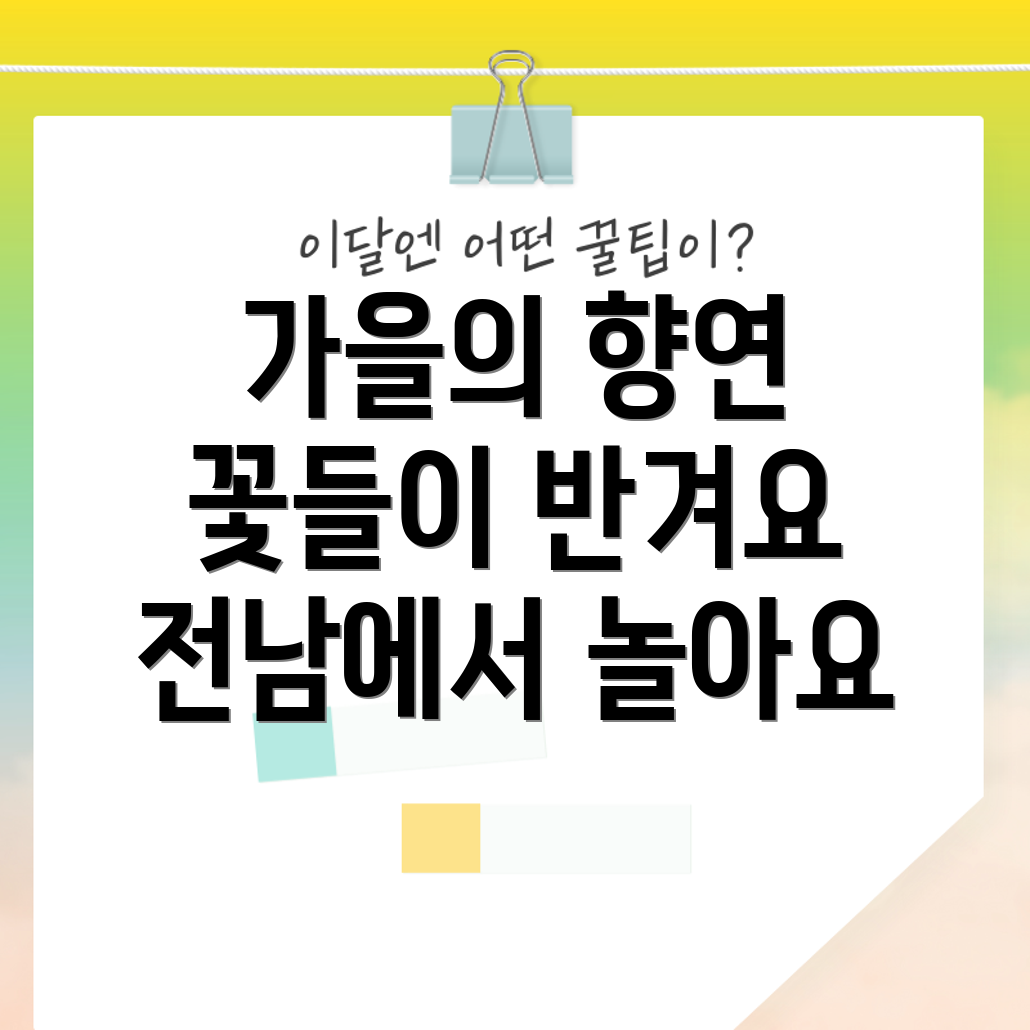 이달엔 어떤 꿀팁이?

가을의 향연
꽃들이 반겨요
전남에서 놀아요